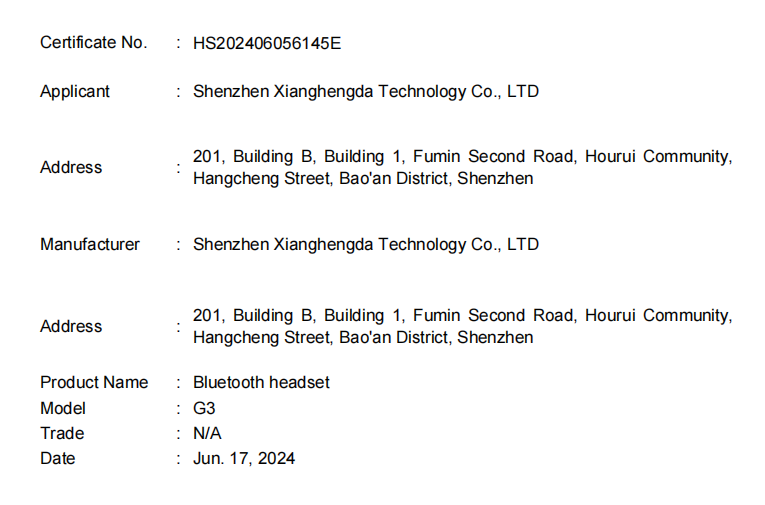 Certificate No. : HS202406056145E

Applicant : Shenzhen Xianghengda Technology Co., LTD

Address : 201, Building B, Building 1, Fumin Second Road, Hourui Community, Hangcheng Street, Bao'an District, Shenzhen

Manufacturer : Shenzhen Xianghengda Technology Co., LTD

Address : 201, Building B, Building 1, Fumin Second Road, Hourui Community, Hangcheng Street, Bao'an District, Shenzhen

Product Name : Bluetooth headset
Model : G3
Trade : N/A
Date : Jun. 17, 2024